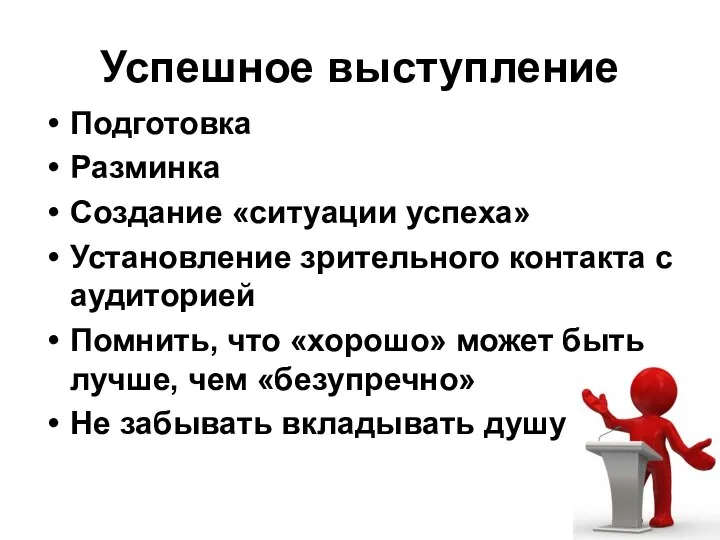 Успешное выступление

• Подготовка
• Разминка
• Создание «ситуации успеха»
• Установление зрительного контакта с аудиторией
• Помнить, что «хорошо» может быть лучше, чем «безупречно»
• Не забывать вкладывать душу